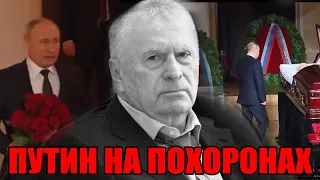 ПУТИН НА ПОХОРОНАХ